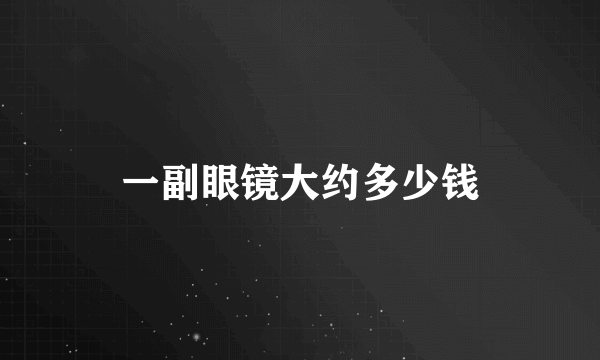 一副眼镜大约多少钱